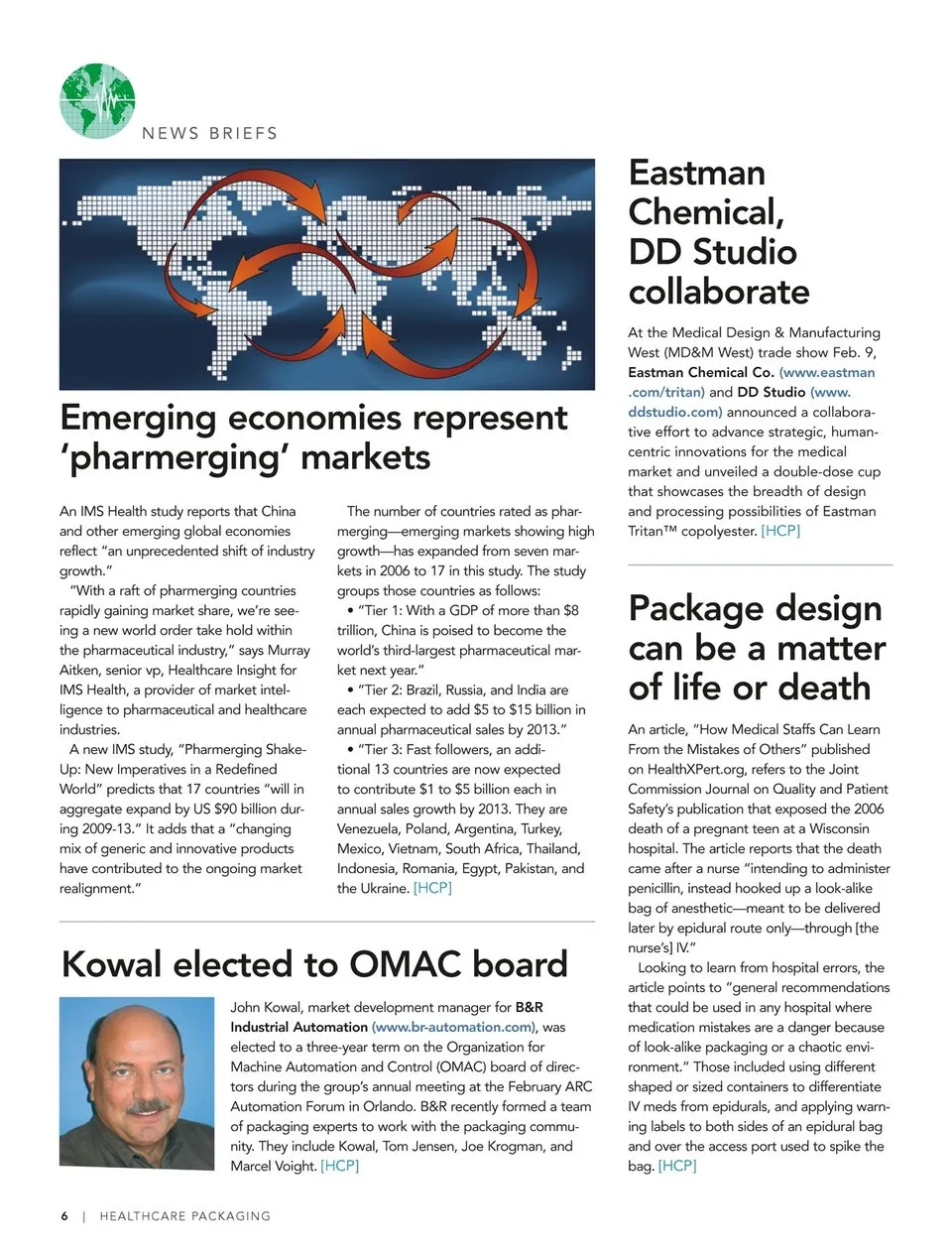 NEWS BRIEFS

Emerging economies represent 'pharmerging' markets

An IMS Health study reports that China and other emerging global economies reflect "an unprecedented shift of industry growth."

"With a raft of pharmerging countries rapidly gaining market share, we're seeing a new world order take hold within the pharmaceutical industry," says Murray Aitken, senior vp, Healthcare Insight for IMS Health, a provider of market intelligence to pharmaceutical and healthcare industries.

A new IMS study, "Pharmerging Shake-Up: New Imperatives in a Redefined World" predicts that 17 countries "will in aggregate expand by US $90 billion during 2009-13." It adds that a "changing mix of generic and innovative products have contributed to the ongoing market realignment."

The number of countries rated as pharmerging—emerging markets showing high growth—has expanded from seven markets in 2006 to 17 in this study. The study groups those countries as follows:

• "Tier 1: With a GDP of more than $8 trillion, China is poised to become the world's third-largest pharmaceutical market next year."

• "Tier 2: Brazil, Russia, and India are each expected to add $5 to $15 billion in annual pharmaceutical sales by 2013."

• "Tier 3: Fast followers, an additional 13 countries are now expected to contribute $1 to $5 billion each in annual sales growth by 2013. They are Venezuela, Poland, Argentina, Turkey, Mexico, Vietnam, South Africa, Thailand, Indonesia, Romania, Egypt, Pakistan, and the Ukraine. [HCP]

Kowal elected to OMAC board

John Kowal, market development manager for B&R Industrial Automation (www.br-automation.com), was elected to a three-year term on the Organization for Machine Automation and Control (OMAC) board of directors during the group's annual meeting at the February ARC Automation Forum in Orlando. B&R recently formed a team of packaging experts to work with the packaging community. They include Kowal, Tom Jensen, Joe Krogman, and Marcel Voight. [HCP]

Eastman Chemical, DD Studio collaborate

At the Medical Design & Manufacturing West (MD&M West) trade show Feb. 9, Eastman Chemical Co. (www.eastman.com/tritan) and DD Studio (www.ddstudio.com) announced a collaborative effort to advance strategic, human-centric innovations for the medical market and unveiled a double-dose cup that showcases the breadth of design and processing possibilities of Eastman Tritan™ copolyester. [HCP]

Package design can be a matter of life or death

An article, "How Medical Staffs Can Learn From the Mistakes of Others" published on HealthXPert.org, refers to the Joint Commission Journal on Quality and Patient Safety's publication that exposed the 2006 death of a pregnant teen at a Wisconsin hospital. The article reports that the death came after a nurse "intending to administer penicillin, instead hooked up a look-alike bag of anesthetic—meant to be delivered later by epidural route only—through [the nurse's] IV."

Looking to learn from hospital errors, the article points to "general recommendations that could be used in any hospital where medication mistakes are a danger because of look-alike packaging or a chaotic environment." Those included using different shaped or sized containers to differentiate IV meds from epidurals, and applying warning labels to both sides of an epidural bag and over the access port used to spike the bag. [HCP]

6 | HEALTHCARE PACKAGING